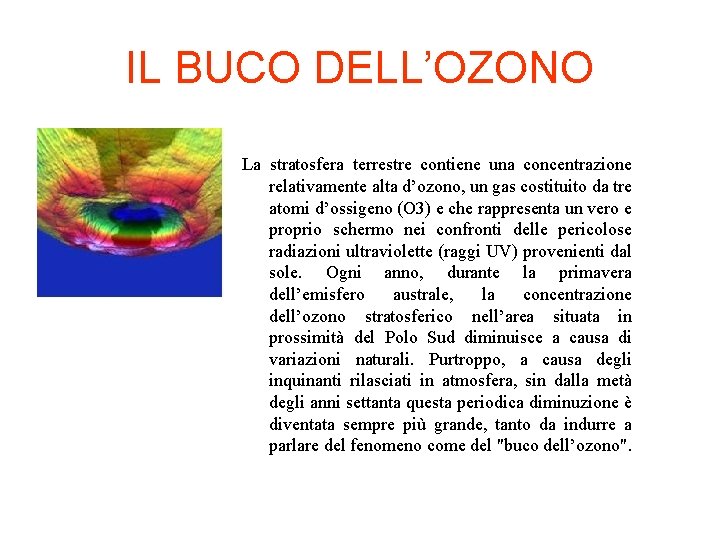 IL BUCO DELL’OZONO

La stratosfera terrestre contiene una concentrazione relativamente alta d’ozono, un gas costituito da tre atomi d’ossigeno (O3) e che rappresenta un vero e proprio schermo nei confronti delle pericolose radiazioni ultraviolette (raggi UV) provenienti dal sole. Ogni anno, durante la primavera dell’emisfero australe, la concentrazione dell’ozono stratosferico nell’area situata in prossimità del Polo Sud diminuisce a causa di variazioni naturali. Purtroppo, a causa degli inquinanti rilasciati in atmosfera, sin dalla metà degli anni settanta questa periodica diminuzione è diventata sempre più grande, tanto da indurre a parlare del fenomeno come del "buco dell’ozono".